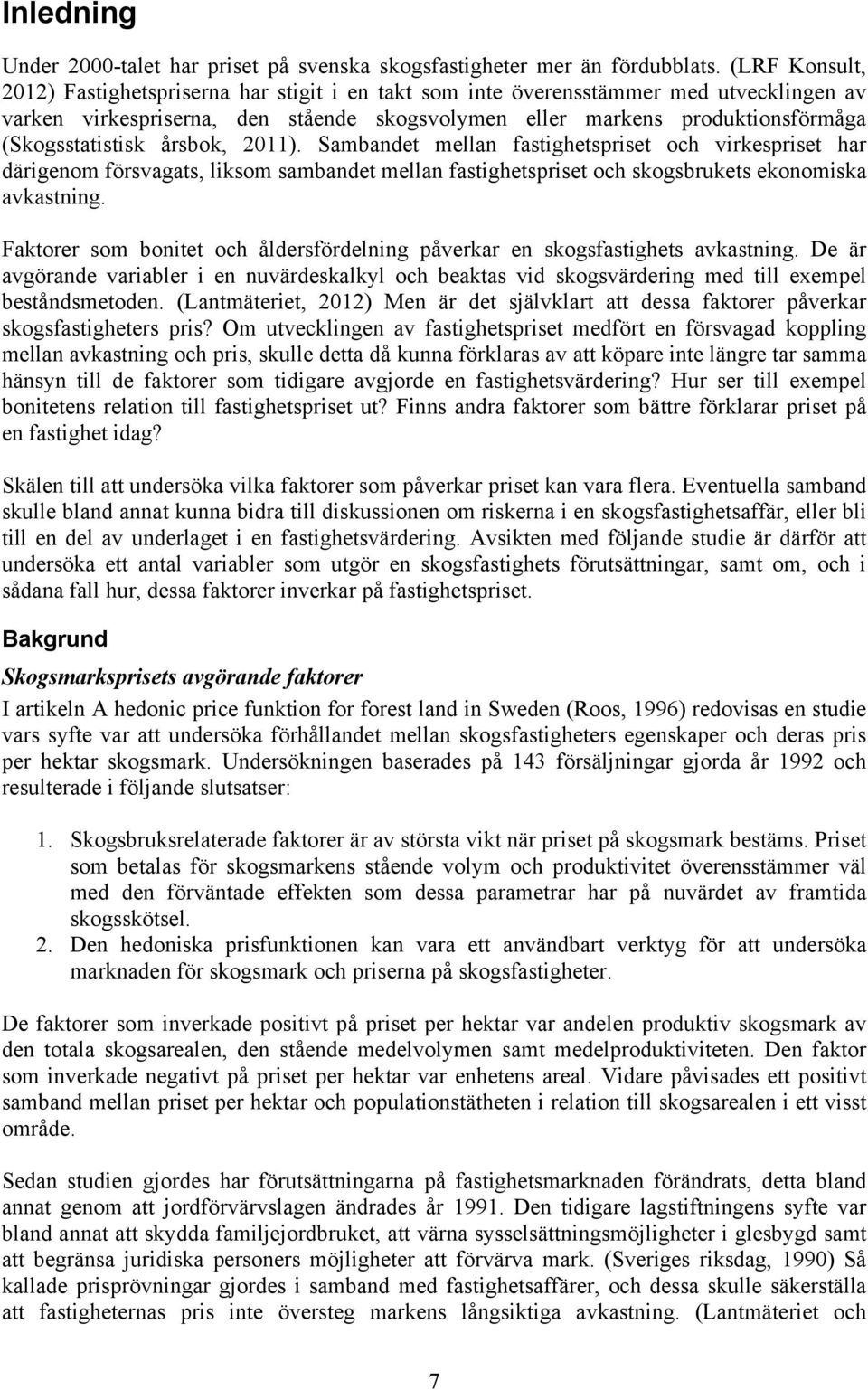 Inledning

Under 2000-talet har priset på svenska skogsfastigheter mer än fördubblats. (LRF Konsult, 2012) Fastighetspriserna har stigit i en takt som inte överensstämmer med utvecklingen av varken virkespriserna, den stående skogsvolymen eller markens produktionsförmåga (Skogsstatistisk årsbok, 2011). Sambandet mellan fastighetspriset och virkespriset har därigenom försvagats, liksom sambandet mellan fastighetspriset och skogsbrukets ekonomiska avkastning.

Faktorer som bonitet och åldersfördelning påverkar en skogsfastighets avkastning. De är avgörande variabler i en nuvärdeskalkyl och beaktas vid skogsvärdering med till exempel beståndsmetoden. (Lantmäteriet, 2012) Men är det självklart att dessa faktorer påverkar skogsfastigheters pris? Om utvecklingen av fastighetspriset medfört en försvagad koppling mellan avkastning och pris, skulle detta då kunna förklaras av att köpare inte längre tar samma hänsyn till de faktorer som tidigare avgjorde en fastighetsvärdering? Hur ser till exempel bonitetens relation till fastighetspriset ut? Finns andra faktorer som bättre förklarar priset på en fastighet idag?

Skälen till att undersöka vilka faktorer som påverkar priset kan vara flera. Eventuella samband skulle bland annat kunna bidra till diskussionen om riskerna i en skogsfastighetsaffär, eller bli till en del av underlaget i en fastighetsvärdering. Avsikten med följande studie är därför att undersöka ett antal variabler som utgör en skogsfastighets förutsättningar, samt om, och i sådana fall hur, dessa faktorer inverkar på fastighetspriset.

Bakgrund

Skogsmarksprisets avgörande faktorer

I artikeln A hedonic price funktion for forest land in Sweden (Roos, 1996) redovisas en studie vars syfte var att undersöka förhållandet mellan skogsfastigheters egenskaper och deras pris per hektar skogsmark. Undersökningen baserades på 143 försäljningar gjorda år 1992 och resulterade i följande slutsatser:

1. Skogsbruksrelaterade faktorer är av största vikt när priset på skogsmark bestäms. Priset som betalas för skogsmarkens stående volym och produktivitet överensstämmer väl med den förväntade effekten som dessa parametrar har på nuvärdet av framtida skogsskötsel.
2. Den hedoniska prisfunktionen kan vara ett användbart verktyg för att undersöka marknaden för skogsmark och priserna på skogsfastigheter.

De faktorer som inverkade positivt på priset per hektar var andelen produktiv skogsmark av den totala skogsarealen, den stående medelvolymen samt medelproduktiviteten. Den faktor som inverkade negativt på priset per hektar var enhetens areal. Vidare påvisades ett positivt samband mellan priset per hektar och populationstätheten i relation till skogsarealen i ett visst område.

Sedan studien gjordes har förutsättningarna på fastighetsmarknaden förändrats, detta bland annat genom att jordförvärvslagen ändrades år 1991. Den tidigare lagstiftningens syfte var bland annat att skydda familjejordbruket, att värna sysselsättningsmöjligheter i glesbygd samt att begränsa juridiska personers möjligheter att förvärva mark. (Sveriges riksdag, 1990) Så kallade prisprövningar gjordes i samband med fastighetsaffärer, och dessa skulle säkerställa att fastigheternas pris inte översteg markens långsiktiga avkastning. (Lantmäteriet och

7